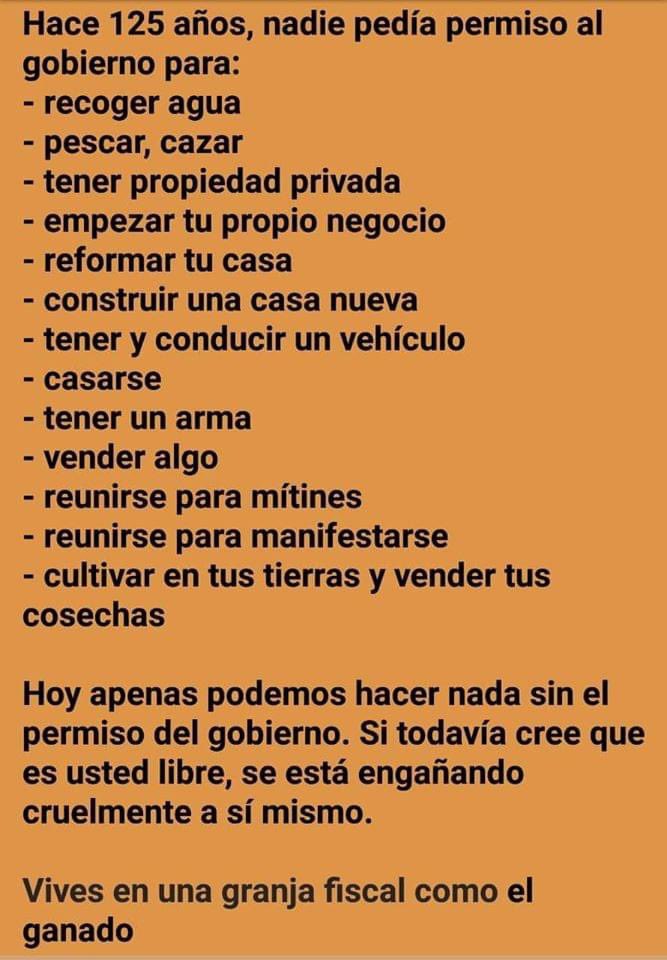 Hace 125 años, nadie pedía permiso al gobierno para:
- recoger agua
- pescar, cazar
- tener propiedad privada
- empezar tu propio negocio
- reformar tu casa
- construir una casa nueva
- tener y conducir un vehículo
- casarse
- tener un arma
- vender algo
- reunirse para mítines
- reunirse para manifestarse
- cultivar en tus tierras y vender tus cosechas

Hoy apenas podemos hacer nada sin el permiso del gobierno. Si todavía cree que es usted libre, se está engañando cruelmente a sí mismo.

Vives en una granja fiscal como el ganado